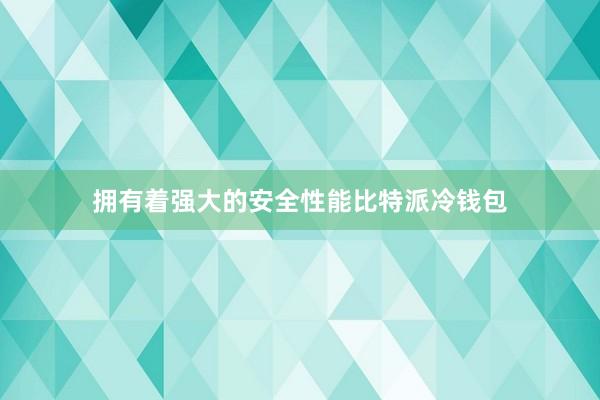 拥有着强大的安全性能比特派冷钱包